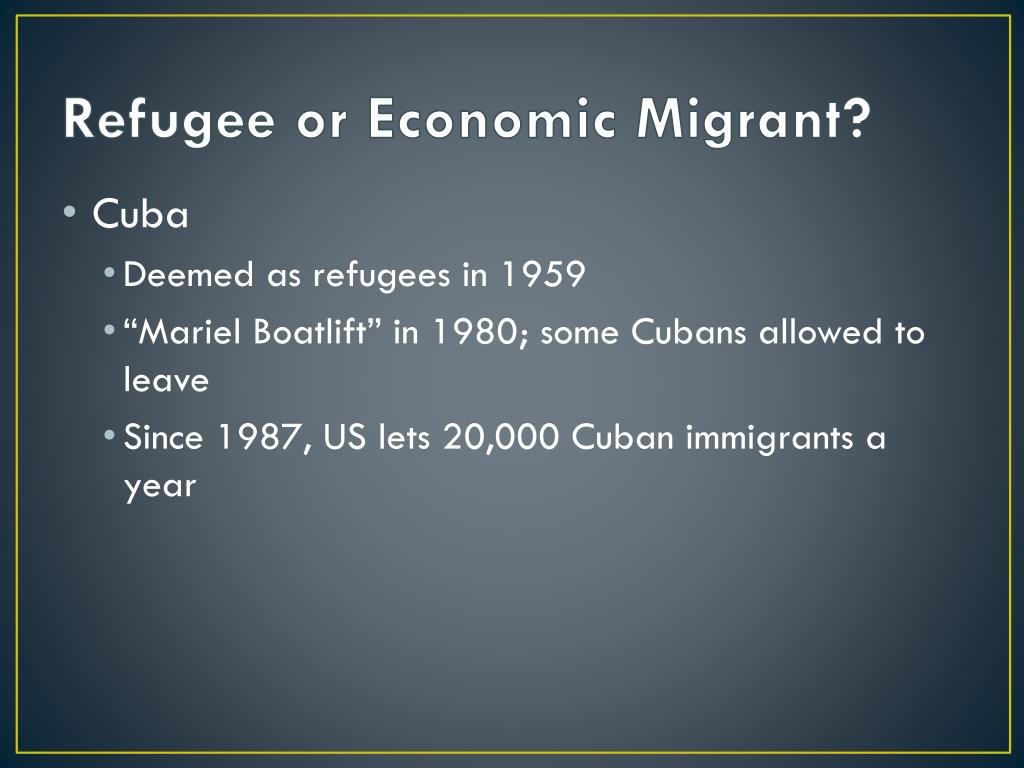 Refugee or Economic Migrant?

• Cuba

• Deemed as refugees in 1959

• "Mariel Boatlift" in 1980; some Cubans allowed to leave

• Since 1987, US lets 20,000 Cuban immigrants a year